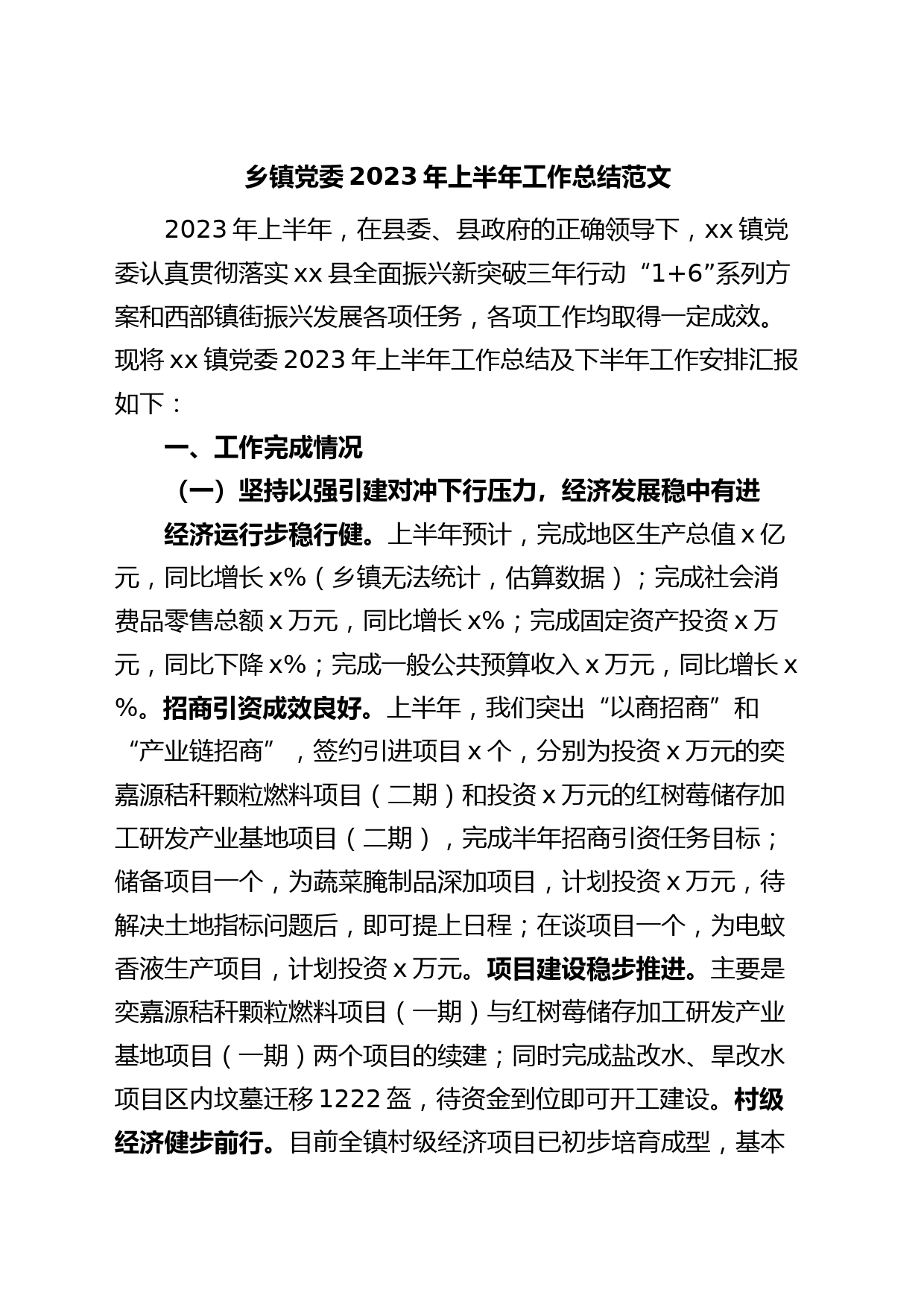 乡镇党委 2023 年上半年工作总结范文

2023 年上半年，在县委、县政府的正确领导下，xx 镇党委认真贯彻落实 xx 县全面振兴新突破三年行动“1+6”系列方案和西部镇街振兴发展各项任务，各项工作均取得一定成效。现将 xx 镇党委 2023 年上半年工作总结及下半年工作安排汇报如下：

一、工作完成情况

（一）坚持以强引建对冲下行压力，经济发展稳中有进

经济运行步稳行健。上半年预计，完成地区生产总值 x 亿元，同比增长 x%（乡镇无法统计，估算数据）；完成社会消费品零售总额 x 万元，同比增长 x%；完成固定资产投资 x 万元，同比下降 x%；完成一般公共预算收入 x 万元，同比增长 x%。招商引资成效良好。上半年，我们突出“以商招商”和“产业链招商”，签约引进项目 x 个，分别为投资 x 万元的奕嘉源秸秆颗粒燃料项目（二期）和投资 x 万元的红树莓储存加工研发产业基地项目（二期），完成半年招商引资任务目标；储备项目一个，为蔬菜腌制品深加项目，计划投资 x 万元，待解决土地指标问题后，即可提上日程；在谈项目一个，为电蚊香液生产项目，计划投资 x 万元。项目建设稳步推进。主要是奕嘉源秸秆颗粒燃料项目（一期）与红树莓储存加工研发产业基地项目（一期）两个项目的续建；同时完成盐改水、旱改水项目区内坟墓迁移 1222 盔，待资金到位即可开工建设。村级经济健步前行。目前全镇村级经济项目已初步培育成型，基本